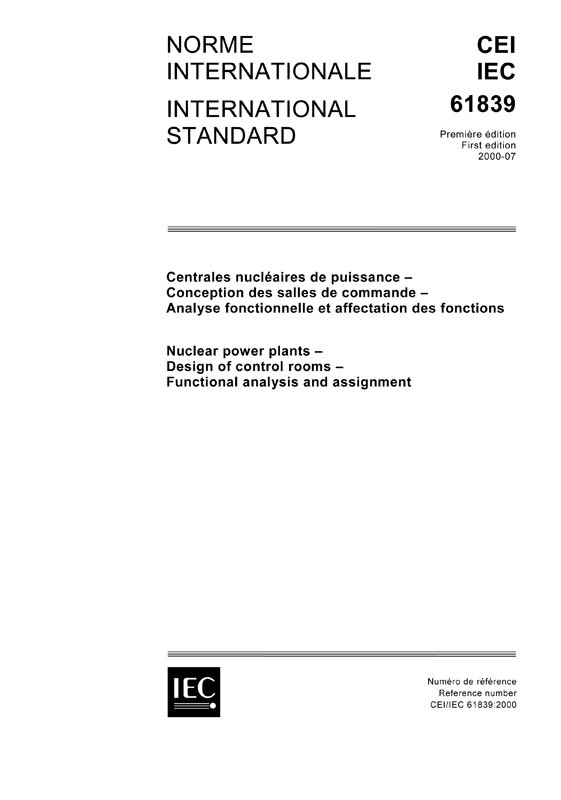 NORME INTERNATIONALE

INTERNATIONAL STANDARD

CEI
IEC
61839

Première édition
First edition
2000-07

Centrales nucléaires de puissance –
Conception des salles de commande –
Analyse fonctionnelle et affectation des fonctions

Nuclear power plants –
Design of control rooms –
Functional analysis and assignment

IEC

Numéro de référence
Reference number
CEI/IEC 61839:2000